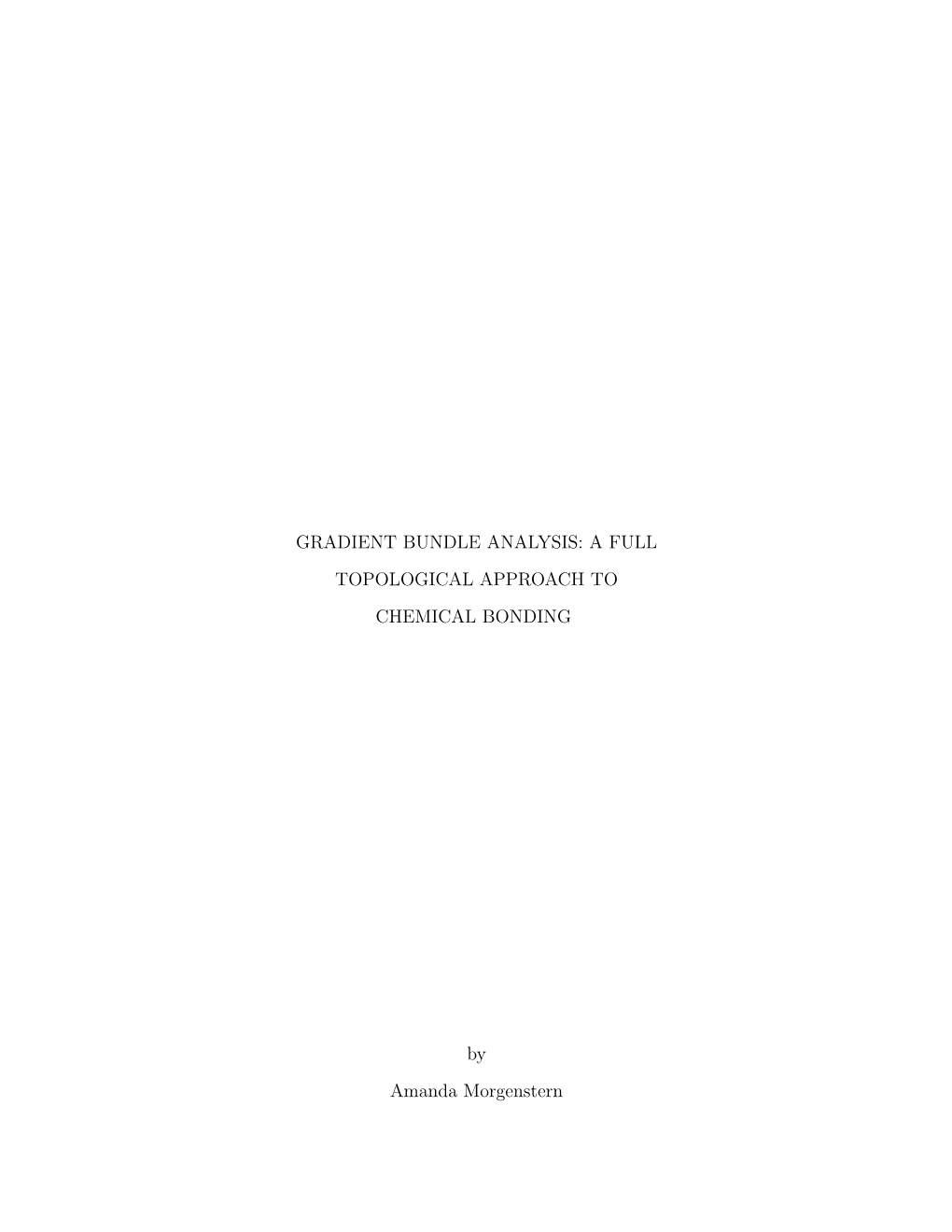 GRADIENT BUNDLE ANALYSIS: A FULL TOPOLOGICAL APPROACH TO CHEMICAL BONDING

by

Amanda Morgenstern